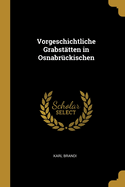 Vorgeschichtliche Grabstätten in Osnabrückischen

Scholar SELECT

KARL BRANDI